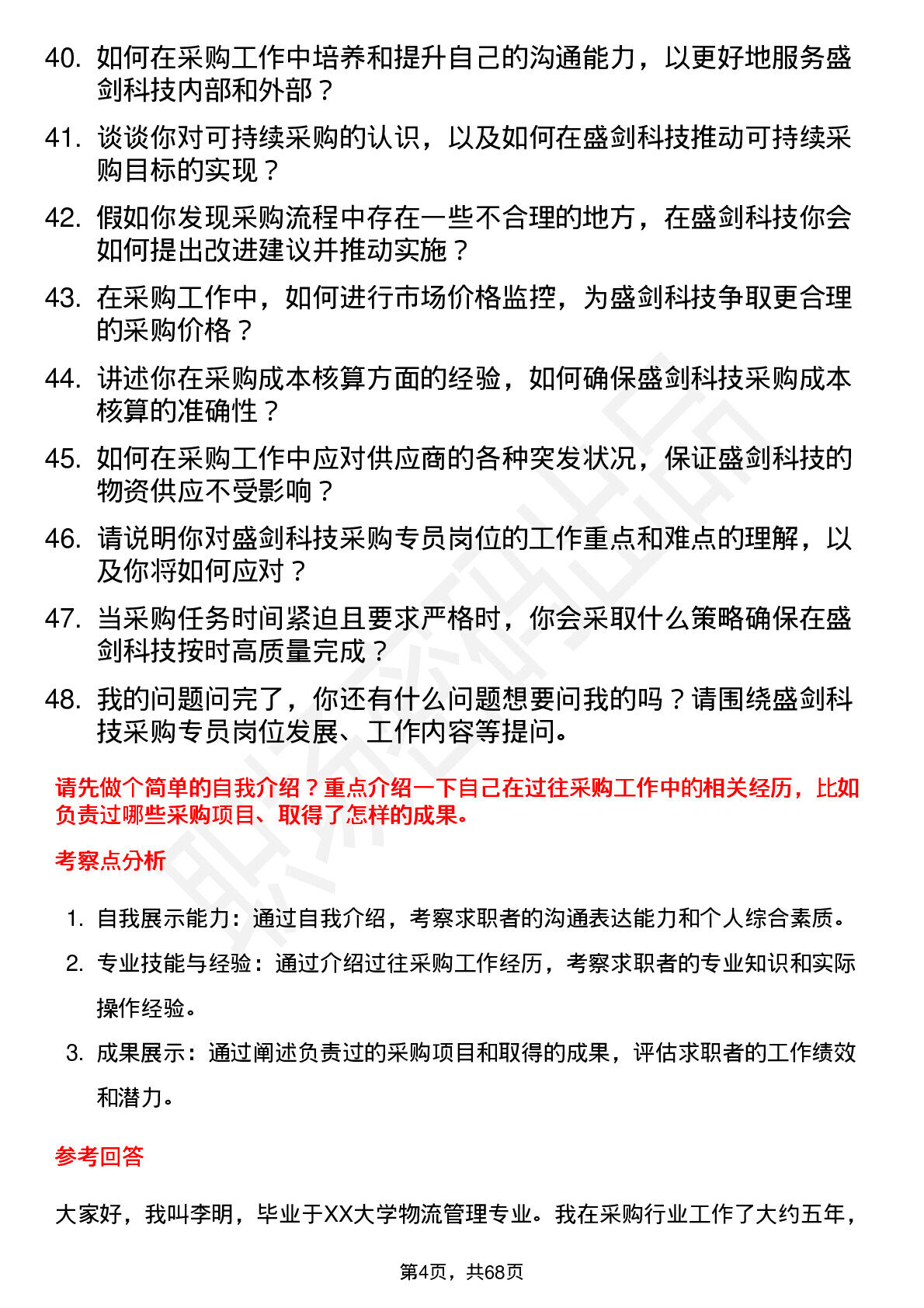 40. 如何在采购工作中培养和提升自己的沟通能力，以更好地服务盛剑科技内部和外部？

41. 谈谈你对可持续采购的认识，以及如何在盛剑科技推动可持续采购目标的实现？

42. 假如你发现采购流程中存在一些不合理的地方，在盛剑科技你会如何提出改进建议并推动实施？

43. 在采购工作中，如何进行市场价格监控，为盛剑科技争取更合理的采购价格？

44. 讲述你在采购成本核算方面的经验，如何确保盛剑科技采购成本核算的准确性？

45. 如何在采购工作中应对供应商的各种突发状况，保证盛剑科技的物资供应不受影响？

46. 请说明你对盛剑科技采购专员岗位的工作重点和难点的理解，以及你将如何应对？

47. 当采购任务时间紧迫且要求严格时，你会采取什么策略确保在盛剑科技按时高质量完成？

48. 我的问题问完了，你还有什么问题想要问我的吗？请围绕盛剑科技采购专员岗位发展、工作内容等提问。

请先做个简单的自我介绍？重点介绍一下自己在过往采购工作中的相关经历，比如负责过哪些采购项目、取得了怎样的成果。

考察点分析

1. 自我展示能力：通过自我介绍，考察求职者的沟通表达能力和个人综合素质。
2. 专业技能与经验：通过介绍过往采购工作经历，考察求职者的专业知识和实际操作经验。
3. 成果展示：通过阐述负责过的采购项目和取得的成果，评估求职者的工作绩效和潜力。

参考回答

大家好，我叫李明，毕业于XX大学物流管理专业。我在采购行业工作了大约五年，

第4页，共68页